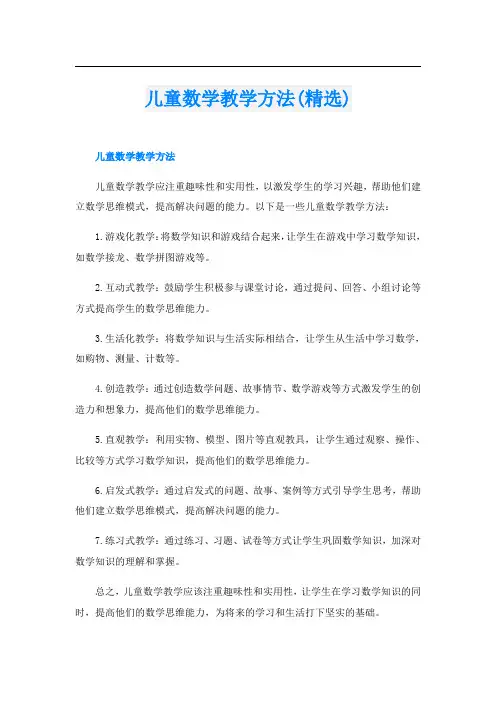 儿童数学教学方法(精选)

儿童数学教学方法

儿童数学教学应注重趣味性和实用性，以激发学生的学习兴趣，帮助他们建立数学思维模式，提高解决问题的能力。以下是一些儿童数学教学方法：

1.游戏化教学：将数学知识和游戏结合起来，让学生在游戏中学习数学知识，如数学接龙、数学拼图游戏等。

2.互动式教学：鼓励学生积极参与课堂讨论，通过提问、回答、小组讨论等方式提高学生的数学思维能力。

3.生活化教学：将数学知识与生活实际相结合，让学生从生活中学习数学，如购物、测量、计数等。

4.创造教学：通过创造数学问题、故事情节、数学游戏等方式激发学生的创造力和想象力，提高他们的数学思维能力。

5.直观教学：利用实物、模型、图片等直观教具，让学生通过观察、操作、比较等方式学习数学知识，提高他们的数学思维能力。

6.启发式教学：通过启发式的问题、故事、案例等方式引导学生思考，帮助他们建立数学思维模式，提高解决问题的能力。

7.练习式教学：通过练习、习题、试卷等方式让学生巩固数学知识，加深对数学知识的理解和掌握。

总之，儿童数学教学应该注重趣味性和实用性，让学生在学习数学知识的同时，提高他们的数学思维能力，为将来的学习和生活打下坚实的基础。